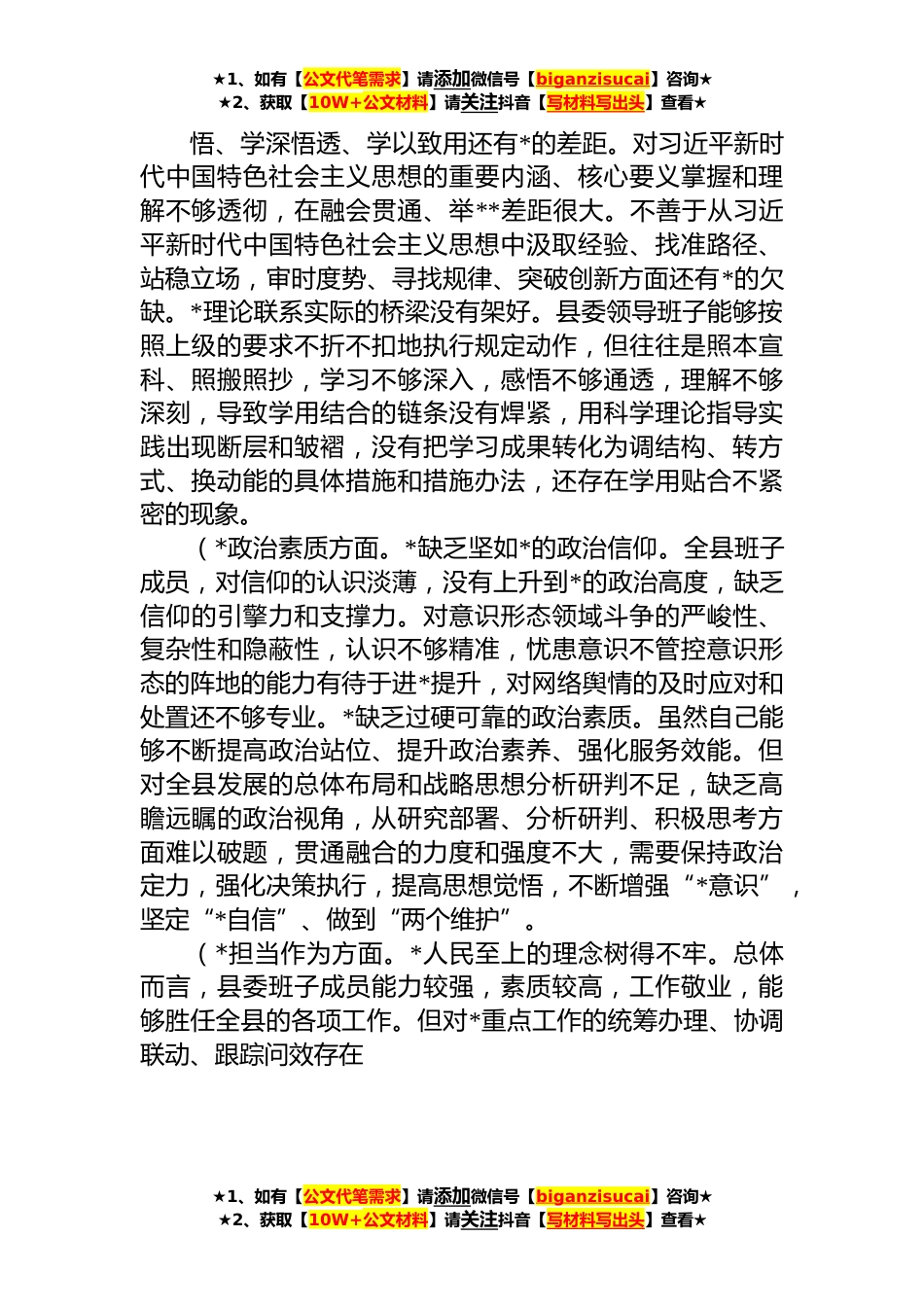 ★1、如有【公文代笔需求】请添加微信号【biganzisucai】咨询★
★2、获取【10W+公文材料】请关注抖音【写材料写出头】查看★

悟、学深悟透、学以致用还有*的差距。对习近平新时代中国特色社会主义思想的重要内涵、核心要义掌握和理解不够透彻，在融会贯通、举**差距很大。不善于从习近平新时代中国特色社会主义思想中汲取经验、找准路径、站稳立场，审时度势、寻找规律、突破创新方面还有*的欠缺。*理论联系实际的桥梁没有架好。县委领导班子能够按照上级的要求不折不扣地执行规定动作，但往往是照本宣科、照搬照抄，学习不够深入，感悟不够通透，理解不够深刻，导致学用结合的链条没有焊紧，用科学理论指导实践出现断层和皱褶，没有把学习成果转化为调结构、转方式、换动能的具体措施和措施办法，还存在学用贴合不紧密的现象。

（*政治素质方面。*缺乏坚如*的政治信仰。全县班子成员，对信仰的认识淡薄，没有上升到*的政治高度，缺乏信仰的引擎力和支撑力。对意识形态领域斗争的严峻性、复杂性和隐蔽性，认识不够精准，忧患意识不管控意识形态的阵地的能力有待于进*提升，对网络舆情的及时应对和处置还不够专业。*缺乏过硬可靠的政治素质。虽然自己能够不断提高政治站位、提升政治素养、强化服务效能。但对全县发展的总体布局和战略思想分析研判不足，缺乏高瞻远瞩的政治视角，从研究部署、分析研判、积极思考方面难以破题，贯通融合的力度和强度不大，需要保持政治定力，强化决策执行，提高思想觉悟，不断增强“*意识”，坚定“*自信”、做到“两个维护”。

（*担当作为方面。*人民至上的理念树得不牢。总体而言，县委班子成员能力较强，素质较高，工作敬业，能够胜任全县的各项工作。但对*重点工作的统筹办理、协调联动、跟踪问效存在

★1、如有【公文代笔需求】请添加微信号【biganzisucai】咨询★
★2、获取【10W+公文材料】请关注抖音【写材料写出头】查看★